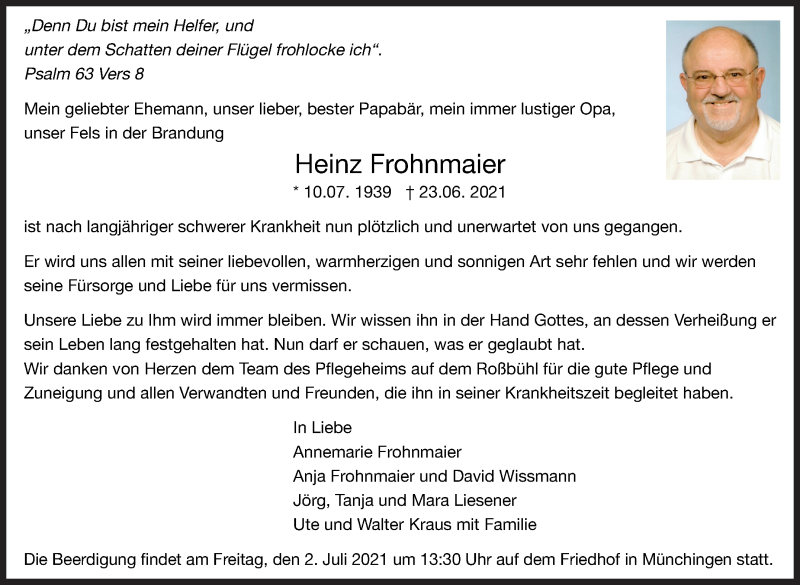 „Denn Du bist mein Helfer, und
unter dem Schatten deiner Flügel frohlocke ich“.
Psalm 63 Vers 8

Mein geliebter Ehemann, unser lieber, bester Papabär, mein immer lustiger Opa, unser Fels in der Brandung

Heinz Frohnmaier

* 10.07. 1939 † 23.06. 2021

ist nach langjähriger schwerer Krankheit nun plötzlich und unerwartet von uns gegangen.

Er wird uns allen mit seiner liebevollen, warmherzigen und sonnigen Art sehr fehlen und wir werden seine Fürsorge und Liebe für uns vermissen.

Unsere Liebe zu Ihm wird immer bleiben. Wir wissen ihn in der Hand Gottes, an dessen Verheißung er sein Leben lang festgehalten hat. Nun darf er schauen, was er geglaubt hat.
Wir danken von Herzen dem Team des Pflegeheims auf dem Roßbühl für die gute Pflege und Zuneigung und allen Verwandten und Freunden, die ihn in seiner Krankheitszeit begleitet haben.

In Liebe
Annemarie Frohnmaier
Anja Frohnmaier und David Wissmann
Jörg, Tanja und Mara Liesener
Ute und Walter Kraus mit Familie

Die Beerdigung findet am Freitag, den 2. Juli 2021 um 13:30 Uhr auf dem Friedhof in Münchingen statt.